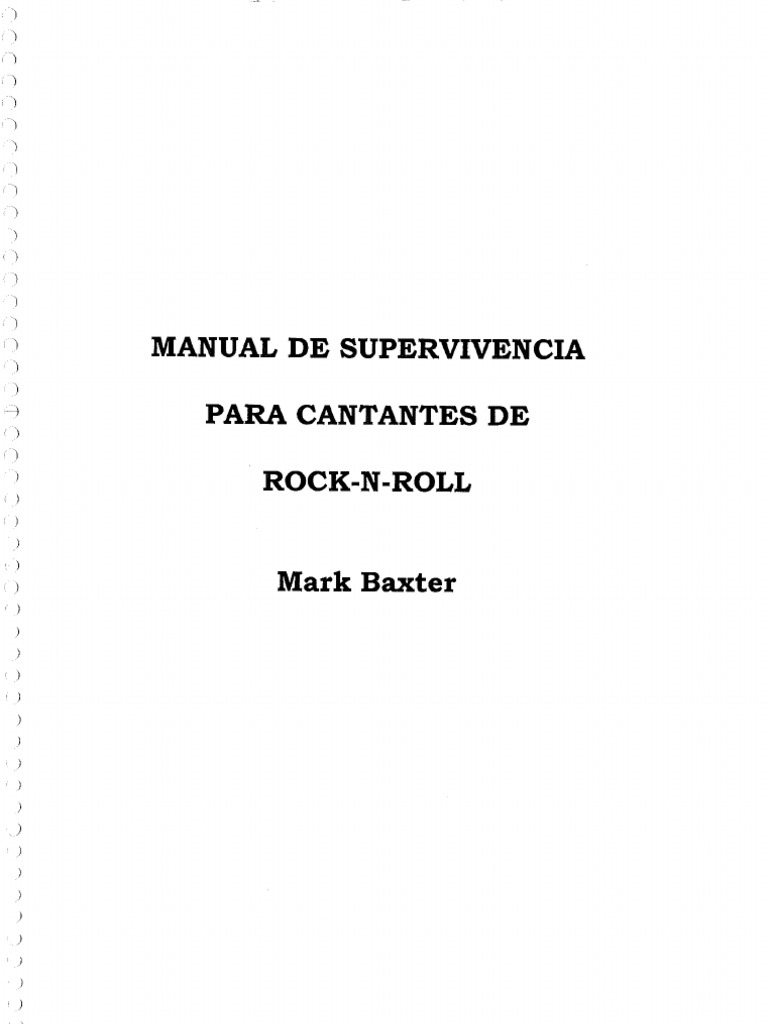 MANUAL DE SUPERVIVENCIA

PARA CANTANTES DE

ROCK-N-ROLL

Mark Baxter